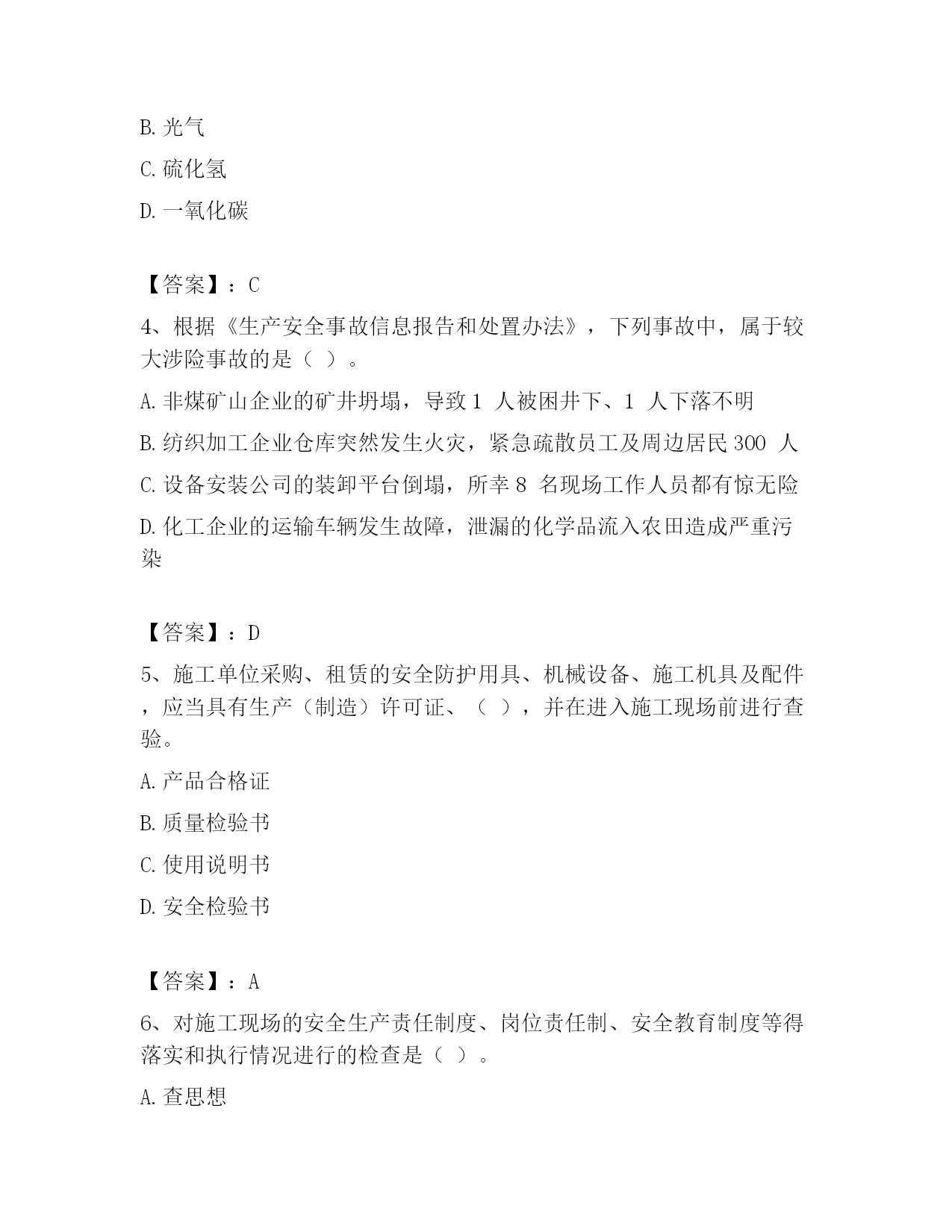 B. 光气

C. 硫化氢

D. 一氧化碳

【答案】：C

4、根据《生产安全事故信息报告和处置办法》，下列事故中，属于较大涉险事故的是（ ）。

A. 非煤矿山企业的矿井坍塌，导致 1 人被困井下、1 人下落不明

B. 纺织加工企业仓库突然发生火灾，紧急疏散员工及周边居民 300 人

C. 设备安装公司的装卸平台倒塌，所幸 8 名现场工作人员都有惊无险

D. 化工企业的运输车辆发生故障，泄漏的化学品流入农田造成严重污染

【答案】：D

5、施工单位采购、租赁的安全防护用具、机械设备、施工机具及配件，应当具有生产（制造）许可证、（ ），并在进入施工现场前进行查验。

A. 产品合格证

B. 质量检验书

C. 使用说明书

D. 安全检验书

【答案】：A

6、对施工现场的安全生产责任制度、岗位责任制、安全教育制度等得落实和执行情况进行的检查是（ ）。

A. 查思想